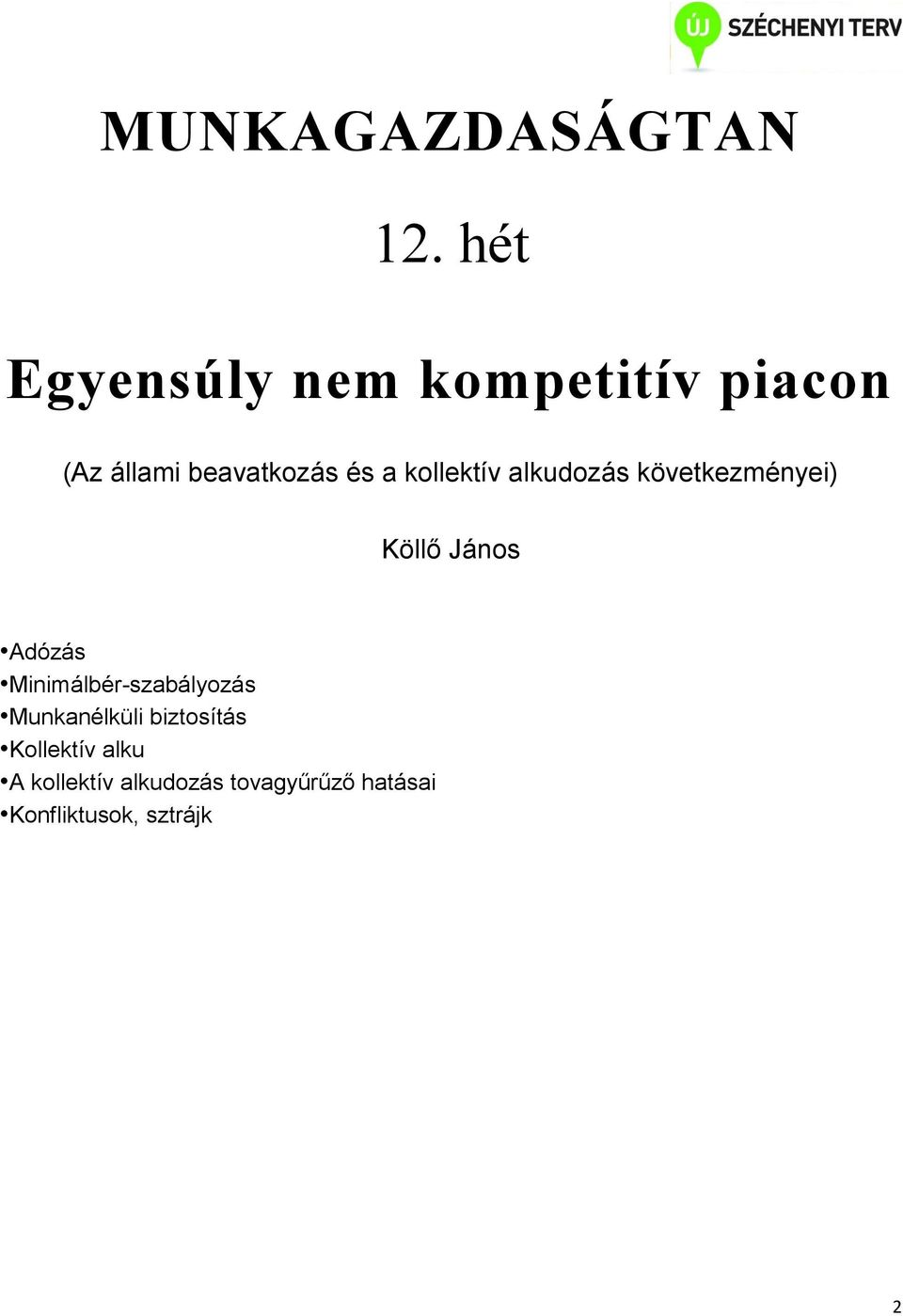 ÚJ SZÉCHENYI TERV

MUNKAGAZDASÁGTAN

12. hét

Egyensúly nem kompetitív piacon

(Az állami beavatkozás és a kollektív alkudozás következményei)

Köllő János

•Adózás
•Minimálbér-szabályozás
•Munkanélküli biztosítás
•Kollektív alku
•A kollektív alkudozás tovagyűrűző hatásai
•Konfliktusok, sztrájk

2